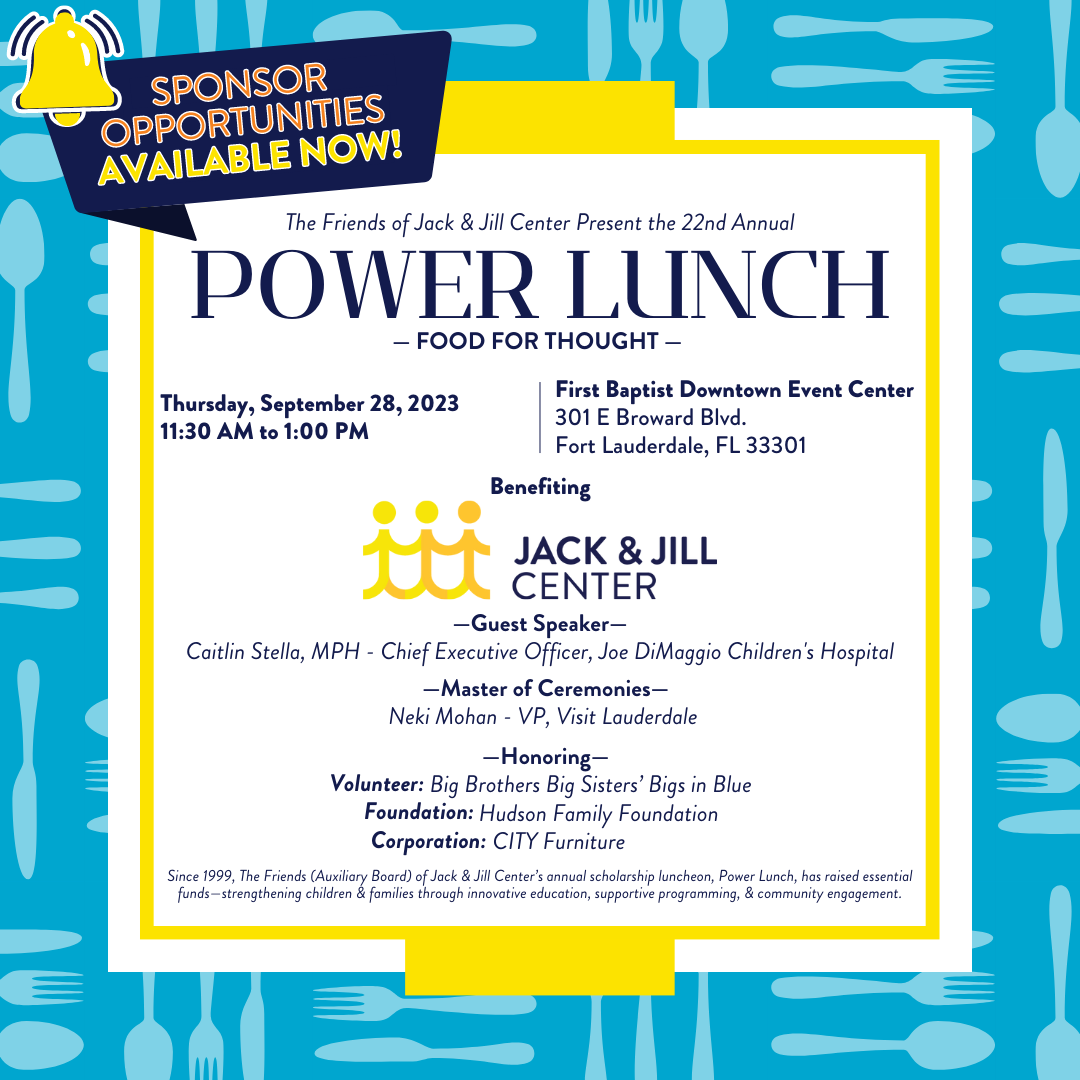 SPONSOR OPPORTUNITIES AVAILABLE NOW!

The Friends of Jack & Jill Center Present the 22nd Annual

POWER LUNCH

— FOOD FOR THOUGHT —

Thursday, September 28, 2023
11:30 AM to 1:00 PM

First Baptist Downtown Event Center
301 E Broward Blvd.
Fort Lauderdale, FL 33301

Benefiting

JACK & JILL CENTER

—Guest Speaker—
Caitlin Stella, MPH - Chief Executive Officer, Joe DiMaggio Children's Hospital

—Master of Ceremonies—
Neki Mohan - VP, Visit Lauderdale

—Honoring—
Volunteer: Big Brothers Big Sisters' Bigs in Blue
Foundation: Hudson Family Foundation
Corporation: CITY Furniture

Since 1999, The Friends (Auxiliary Board) of Jack & Jill Center's annual scholarship luncheon, Power Lunch, has raised essential funds—strengthening children & families through innovative education, supportive programming, & community engagement.